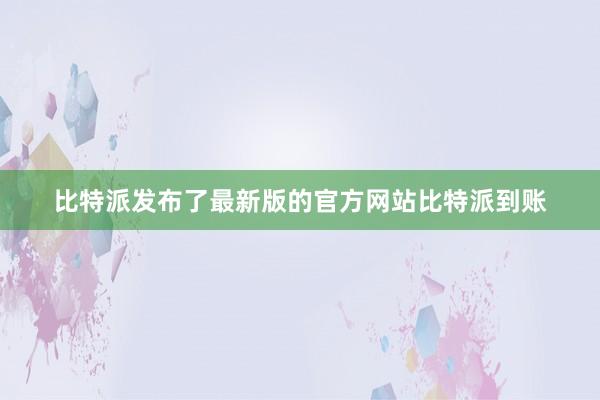 比特派发布了最新版的官方网站比特派到账